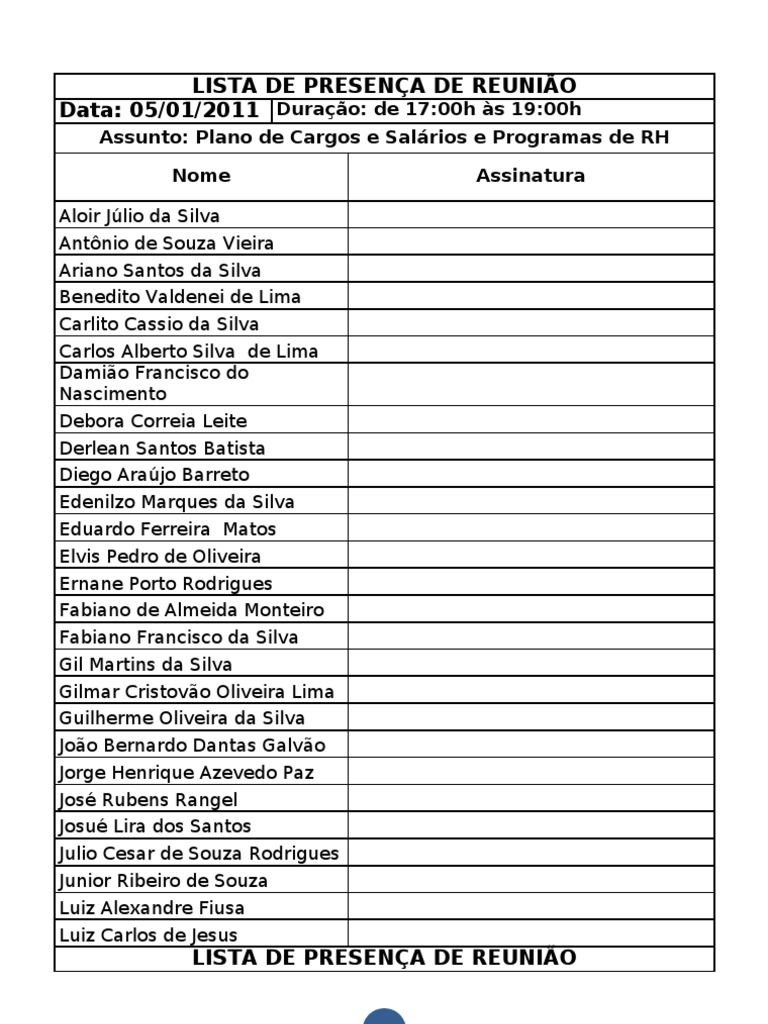 LISTA DE PRESENÇA DE REUNIÃO

Data: 05/01/2011 Duração: de 17:00h às 19:00h

Assunto: Plano de Cargos e Salários e Programas de RH

| Nome | Assinatura |
|---|---|
| Aloir Júlio da Silva | |
| Antônio de Souza Vieira | |
| Ariano Santos da Silva | |
| Benedito Valdenei de Lima | |
| Carlito Cassio da Silva | |
| Carlos Alberto Silva de Lima | |
| Damião Francisco do Nascimento | |
| Debora Correia Leite | |
| Derlean Santos Batista | |
| Diego Araújo Barreto | |
| Edenilzo Marques da Silva | |
| Eduardo Ferreira Matos | |
| Elvis Pedro de Oliveira | |
| Ernane Porto Rodrigues | |
| Fabiano de Almeida Monteiro | |
| Fabiano Francisco da Silva | |
| Gil Martins da Silva | |
| Gilmar Cristovão Oliveira Lima | |
| Guilherme Oliveira da Silva | |
| João Bernardo Dantas Galvão | |
| Jorge Henrique Azevedo Paz | |
| José Rubens Rangel | |
| Josué Lira dos Santos | |
| Julio Cesar de Souza Rodrigues | |
| Junior Ribeiro de Souza | |
| Luiz Alexandre Fiusa | |
| Luiz Carlos de Jesus | |

LISTA DE PRESENÇA DE REUNIÃO